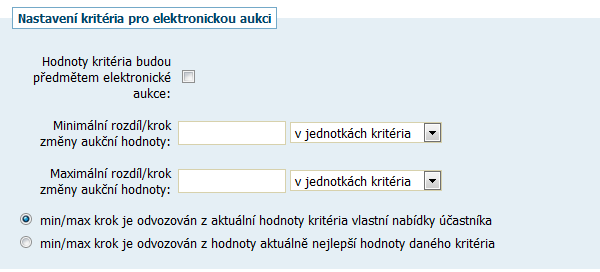 Nastavení kritéria pro elektronickou aukci

Hodnoty kritéria budou předmětem elektronické aukce:

Minimální rozdíl/krok změny aukční hodnoty: v jednotkách kritéria

Maximální rozdíl/krok změny aukční hodnoty: v jednotkách kritéria

min/max krok je odvozován z aktuální hodnoty kritéria vlastní nabídky účastníka

min/max krok je odvozován z hodnoty aktuálně nejlepší hodnoty daného kritéria